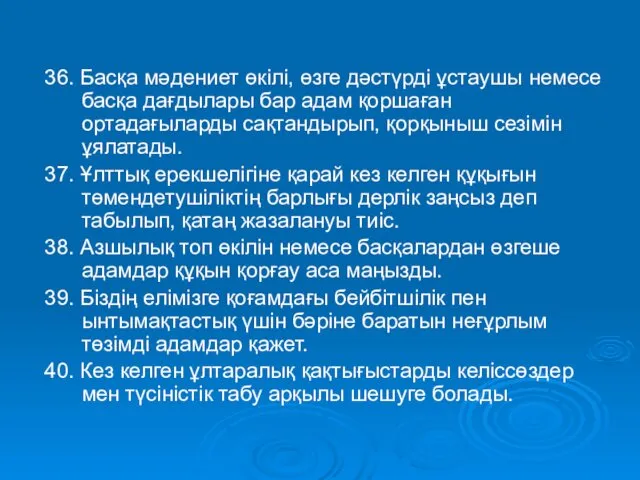 36. Басқа мәдениет өкілі, өзге дәстүрді ұстаушы немесе басқа дағдылары бар адам қоршаған ортадағыларды сақтандырып, қорқыныш сезімін ұялатады.

37. Ұлттық ерекшелігіне қарай кез келген құқығын төмендетушіліктің барлығы дерлік заңсыз деп табылып, қатаң жазалануы тиіс.

38. Азшылық топ өкілін немесе басқалардан өзгеше адамдар құқын қорғау аса маңызды.

39. Біздің елімізге қоғамдағы бейбітшілік пен ынтымақтастық үшін бәріне баратын неғұрлым төзімді адамдар қажет.

40. Кез келген ұлтаралық қақтығыстарды келіссөздер мен түсіністік табу арқылы шешуге болады.